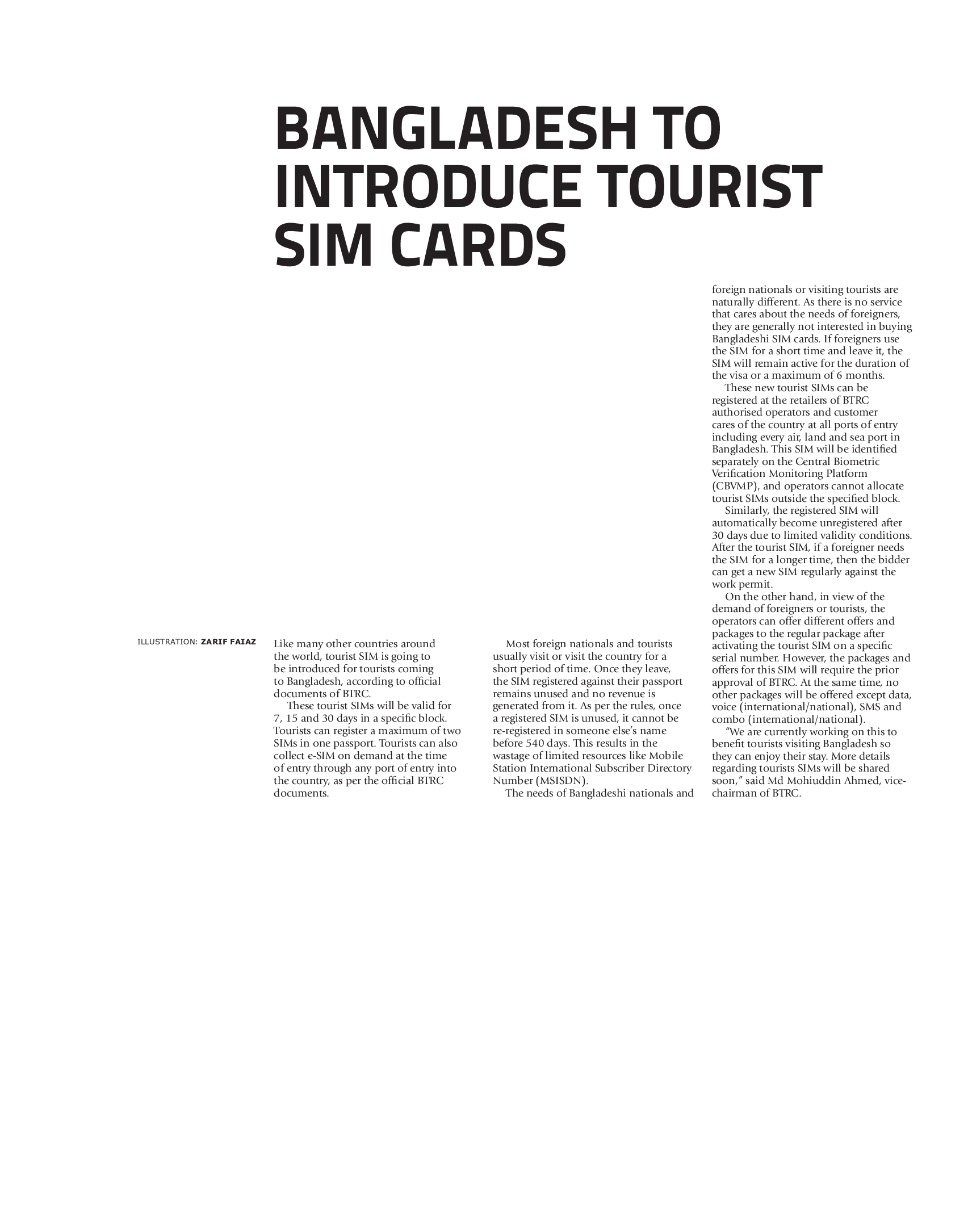 BANGLADESH TO INTRODUCE TOURIST SIM CARDS

ILLUSTRATION: ZARIF FAIAZ

Like many other countries around the world, tourist SIM is going to be introduced for tourists coming to Bangladesh, according to official documents of BTRC.

These tourist SIMs will be valid for 7, 15 and 30 days in a specific block. Tourists can register a maximum of two SIMs in one passport. Tourists can also collect e-SIM on demand at the time of entry through any port of entry into the country, as per the official BTRC documents.

Most foreign nationals and tourists usually visit or visit the country for a short period of time. Once they leave, the SIM registered against their passport remains unused and no revenue is generated from it. As per the rules, once a registered SIM is unused, it cannot be re-registered in someone else's name before 540 days. This results in the wastage of limited resources like Mobile Station International Subscriber Directory Number (MSISDN).

The needs of Bangladeshi nationals and foreign nationals or visiting tourists are naturally different. As there is no service that cares about the needs of foreigners, they are generally not interested in buying Bangladeshi SIM cards. If foreigners use the SIM for a short time and leave it, the SIM will remain active for the duration of the visa or a maximum of 6 months.

These new tourist SIMs can be registered at the retailers of BTRC authorised operators and customer cares of the country at all ports of entry including every air, land and sea port in Bangladesh. This SIM will be identified separately on the Central Biometric Verification Monitoring Platform (CBVMP), and operators cannot allocate tourist SIMs outside the specified block.

Similarly, the registered SIM will automatically become unregistered after 30 days due to limited validity conditions. After the tourist SIM, if a foreigner needs the SIM for a longer time, then the bidder can get a new SIM regularly against the work permit.

On the other hand, in view of the demand of foreigners or tourists, the operators can offer different offers and packages to the regular package after activating the tourist SIM on a specific serial number. However, the packages and offers for this SIM will require the prior approval of BTRC. At the same time, no other packages will be offered except data, voice (international/national), SMS and combo (international/national).

"We are currently working on this to benefit tourists visiting Bangladesh so they can enjoy their stay. More details regarding tourists SIMs will be shared soon," said Md Mohiuddin Ahmed, vice-chairman of BTRC.